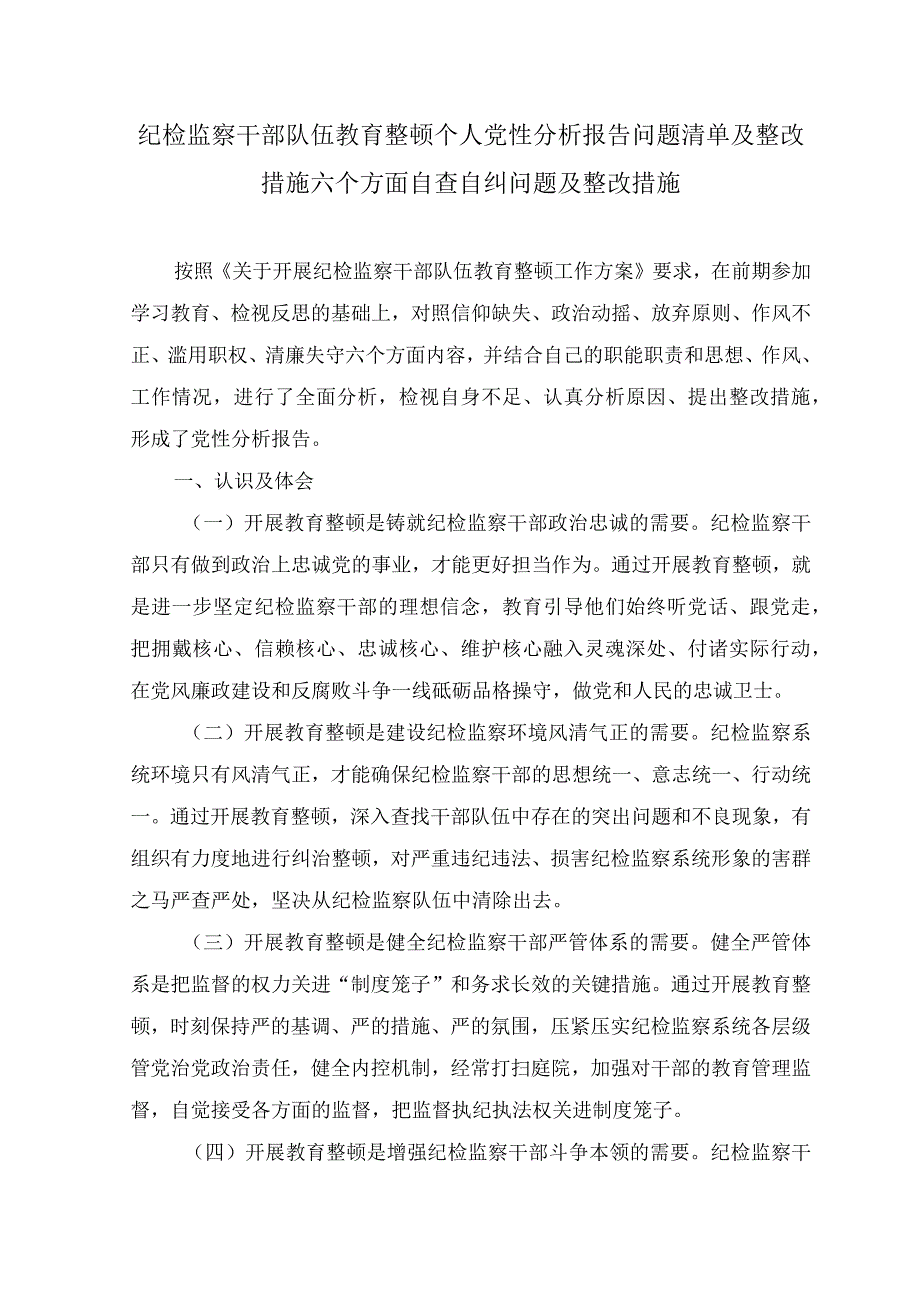 纪检监察干部队伍教育整顿个人党性分析报告问题清单及整改措施六个方面自查自纠问题及整改措施

按照《关于开展纪检监察干部队伍教育整顿工作方案》要求，在前期参加学习教育、检视反思的基础上，对照信仰缺失、政治动摇、放弃原则、作风不正、滥用职权、清廉失守六个方面内容，并结合自己的职能职责和思想、作风、工作情况，进行了全面分析，检视自身不足、认真分析原因、提出整改措施，形成了党性分析报告。

一、认识及体会

（一）开展教育整顿是铸就纪检监察干部政治忠诚的需要。纪检监察干部只有做到政治上忠诚党的事业，才能更好担当作为。通过开展教育整顿，就是进一步坚定纪检监察干部的理想信念，教育引导他们始终听党话、跟党走，把拥戴核心、信赖核心、忠诚核心、维护核心融入灵魂深处、付诸实际行动，在党风廉政建设和反腐败斗争一线砥砺品格操守，做党和人民的忠诚卫士。

（二）开展教育整顿是建设纪检监察环境风清气正的需要。纪检监察系统环境只有风清气正，才能确保纪检监察干部的思想统一、意志统一、行动统一。通过开展教育整顿，深入查找干部队伍中存在的突出问题和不良现象，有组织有力度地进行纠治整顿，对严重违纪违法、损害纪检监察系统形象的害群之马严查严处，坚决从纪检监察队伍中清除出去。

（三）开展教育整顿是健全纪检监察干部严管体系的需要。健全严管体系是把监督的权力关进“制度笼子”和务求长效的关键措施。通过开展教育整顿，时刻保持严的基调、严的措施、严的氛围，压紧压实纪检监察系统各层级管党治党政治责任，健全内控机制，经常打扫庭院，加强对干部的教育管理监督，自觉接受各方面的监督，把监督执纪执法权关进制度笼子。

（四）开展教育整顿是增强纪检监察干部斗争本领的需要。纪检监察干